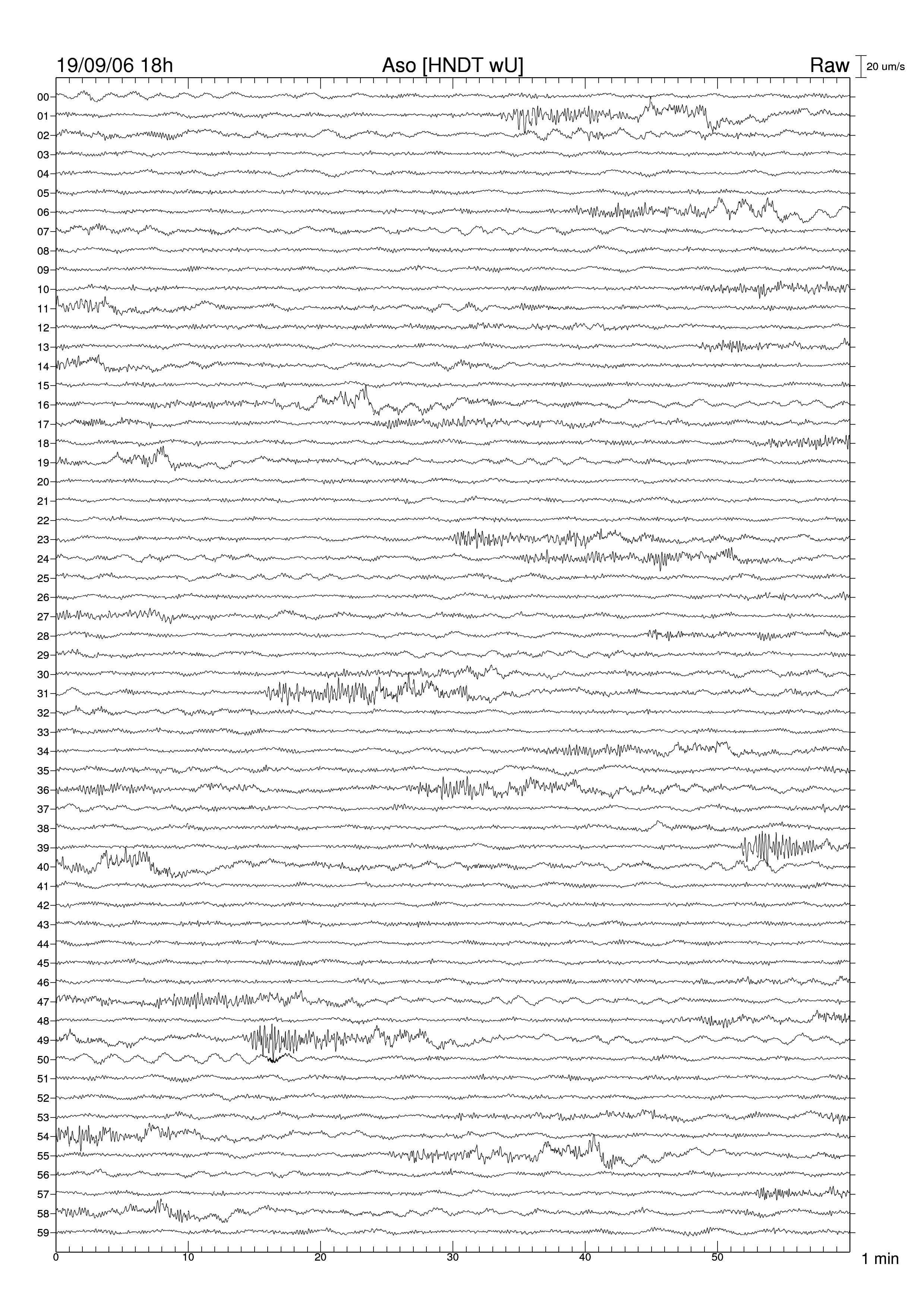 19/09/06 18h Aso [HNDT wU] Raw 20 um/s

00
01
02
03
04
05
06
07
08
09
10
11
12
13
14
15
16
17
18
19
20
21
22
23
24
25
26
27
28
29
30
31
32
33
34
35
36
37
38
39
40
41
42
43
44
45
46
47
48
49
50
51
52
53
54
55
56
57
58
59

0 10 20 30 40 50 1 min